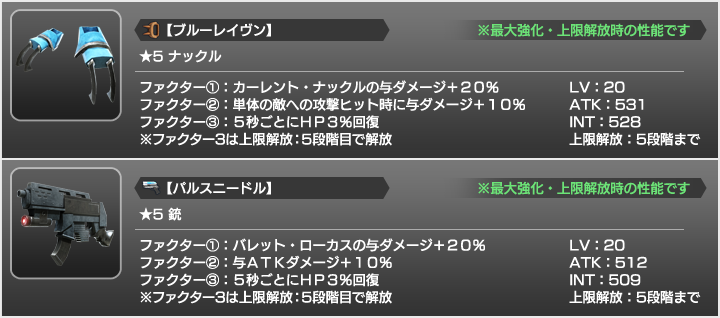 【ブルーレイヴン】
※最大強化・上限解放時の性能です
★5 ナックル

ファクター①：カーレント・ナックルの与ダメージ＋２０％
ファクター②：単体の敵への攻撃ヒット時に与ダメージ＋１０％
ファクター③：５秒ごとにＨＰ３%回復
※ファクター3は上限解放：5段階目で解放

LV：20
ATK：531
INT：528
上限解放：5段階まで

【パルスニードル】
※最大強化・上限解放時の性能です
★5 銃

ファクター①：バレット・ローカスの与ダメージ＋２０％
ファクター②：与ＡＴＫダメージ＋１０％
ファクター③：５秒ごとにＨＰ３%回復
※ファクター3は上限解放：5段階目で解放

LV：20
ATK：512
INT：509
上限解放：5段階まで